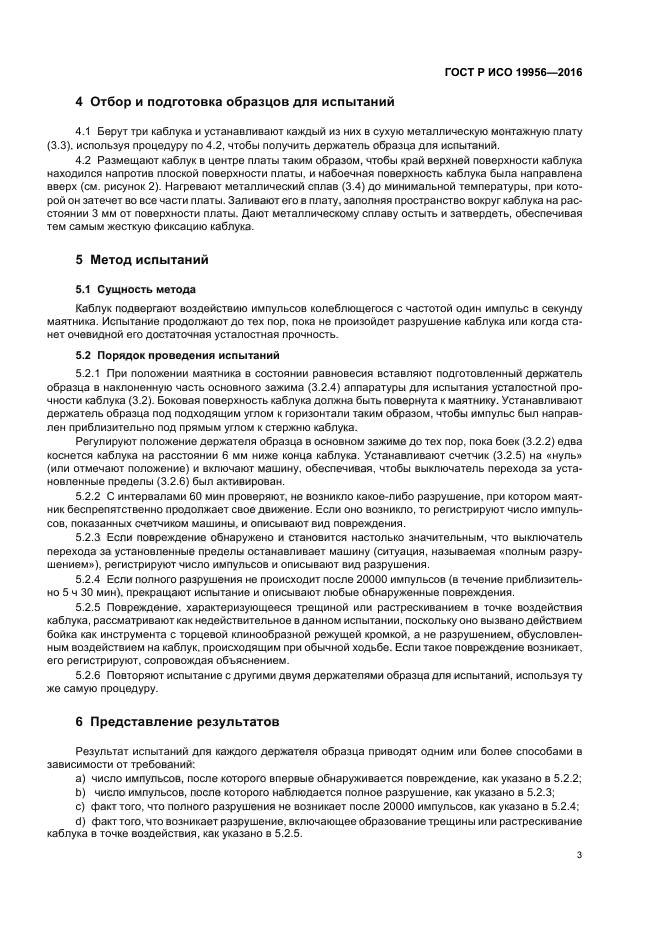 ГОСТ Р ИСО 19956—2016

4 Отбор и подготовка образцов для испытаний

4.1 Берут три каблука и устанавливают каждый из них в сухую металлическую монтажную плату (3.3), используя процедуру по 4.2, чтобы получить держатель образца для испытаний.

4.2 Размещают каблук в центре платы таким образом, чтобы край верхней поверхности каблука находился напротив плоской поверхности платы, и набоечная поверхность каблука была направлена вверх (см. рисунок 2). Нагревают металлический сплав (3.4) до минимальной температуры, при которой он затечет во все части платы. Заливают его в плату, заполняя пространство вокруг каблука на расстоянии 3 мм от поверхности платы. Дают металлическому сплаву остыть и затвердеть, обеспечивая тем самым жесткую фиксацию каблука.

5 Метод испытаний

5.1 Сущность метода

Каблук подвергают воздействию импульсов колеблющегося с частотой один импульс в секунду маятника. Испытание продолжают до тех пор, пока не произойдет разрушение каблука или когда станет очевидной его достаточная усталостная прочность.

5.2 Порядок проведения испытаний

5.2.1 При положении маятника в состоянии равновесия вставляют подготовленный держатель образца в наклоненную часть основного зажима (3.2.4) аппаратуры для испытания усталостной прочности каблука (3.2). Боковая поверхность каблука должна быть повернута к маятнику. Устанавливают держатель образца под подходящим углом к горизонтали таким образом, чтобы импульс был направлен приблизительно под прямым углом к стержню каблука.

Регулируют положение держателя образца в основном зажиме до тех пор, пока боек (3.2.2) едва коснется каблука на расстоянии 6 мм ниже конца каблука. Устанавливают счетчик (3.2.5) на «нуль» (или отмечают положение) и включают машину, обеспечивая, чтобы выключатель перехода за установленные пределы (3.2.6) был активирован.

5.2.2 С интервалами 60 мин проверяют, не возникло какое-либо разрушение, при котором маятник беспрепятственно продолжает свое движение. Если оно возникло, то регистрируют число импульсов, показанных счетчиком машины, и описывают вид повреждения.

5.2.3 Если повреждение обнаружено и становится настолько значительным, что выключатель перехода за установленные пределы останавливает машину (ситуация, называемая «полным разрушением»), регистрируют число импульсов и описывают вид разрушения.

5.2.4 Если полного разрушения не происходит после 20000 импульсов (в течение приблизительно 5 ч 30 мин), прекращают испытание и описывают любые обнаруженные повреждения.

5.2.5 Повреждение, характеризующееся трещиной или растрескиванием в точке воздействия каблука, рассматривают как недействительное в данном испытании, поскольку оно вызвано действием бойка как инструмента с торцевой клинообразной режущей кромкой, а не разрушением, обусловленным воздействием на каблук, происходящим при обычной ходьбе. Если такое повреждение возникает, его регистрируют, сопровождая объяснением.

5.2.6 Повторяют испытание с другими двумя держателями образца для испытаний, используя ту же самую процедуру.

6 Представление результатов

Результат испытаний для каждого держателя образца приводят одним или более способами в зависимости от требований:

a) число импульсов, после которого впервые обнаруживается повреждение, как указано в 5.2.2;

b) число импульсов, после которого наблюдается полное разрушение, как указано в 5.2.3;

c) факт того, что полного разрушения не возникает после 20000 импульсов, как указано в 5.2.4;

d) факт того, что возникает разрушение, включающее образование трещины или растрескивание каблука в точке воздействия, как указано в 5.2.5.

3